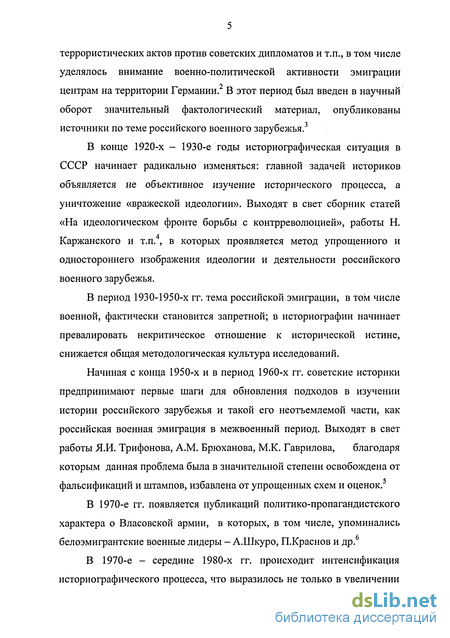 5

террористических актов против советских дипломатов и т.п., в том числе уделялось внимание военно-политической активности эмиграции центрам на территории Германии.$^2$ В этот период был введен в научный оборот значительный фактологический материал, опубликованы источники по теме российского военного зарубежья.$^3$

В конце 1920-х – 1930-е годы историографическая ситуация в СССР начинает радикально изменяться: главной задачей историков объявляется не объективное изучение исторического процесса, а уничтожение «вражеской идеологии». Выходят в свет сборник статей «На идеологическом фронте борьбы с контрреволюцией», работы Н. Каржанского и т.п.$^4$, в которых проявляется метод упрощенного и одностороннего изображения идеологии и деятельности российского военного зарубежья.

В период 1930-1950-х гг. тема российской эмиграции, в том числе военной, фактически становится запретной; в историографии начинает превалировать некритическое отношение к исторической истине, снижается общая методологическая культура исследований.

Начиная с конца 1950-х и в период 1960-х гг. советские историки предпринимают первые шаги для обновления подходов в изучении истории российского зарубежья и такой его неотъемлемой части, как российская военная эмиграция в межвоенный период. Выходят в свет работы Я.И. Трифонова, А.М. Брюханова, М.К. Гаврилова, благодаря которым данная проблема была в значительной степени освобождена от фальсификаций и штампов, избавлена от упрощенных схем и оценок.$^5$

В 1970-е гг. появляется публикаций политико-пропагандистского характера о Власовской армии, в которых, в том числе, упоминались белоэмигрантские военные лидеры – А.Шкуро, П.Краснов и др.$^6$

В 1970-е – середине 1980-х гг. происходит интенсификация историографического процесса, что выразилось не только в увеличении

dsLib.net
библиотека диссертаций